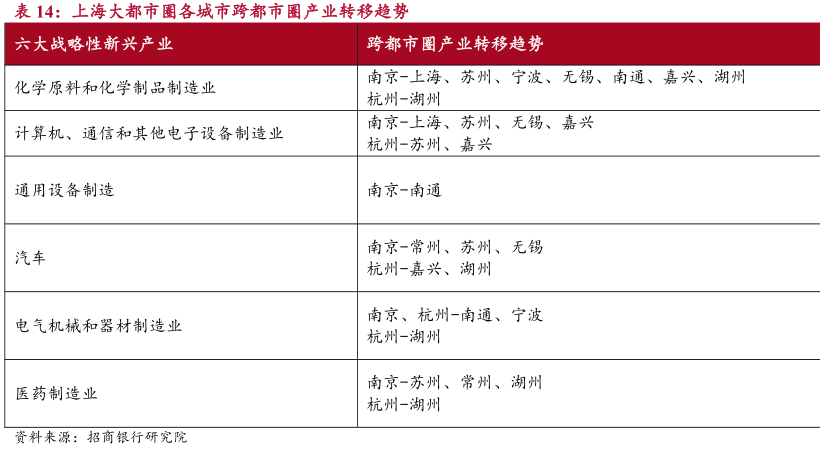 表14：上海大都市圈各城市跨都市圈产业转移趋势

| 六大战略性新兴产业 | 跨都市圈产业转移趋势 |
|---|---|
| 化学原料和化学制品制造业 | 南京-上海、苏州、宁波、无锡、南通、嘉兴、湖州 杭州-湖州 |
| 计算机、通信和其他电子设备制造业 | 南京-上海、苏州、无锡、嘉兴 杭州-苏州、嘉兴 |
| 通用设备制造 | 南京-南通 |
| 汽车 | 南京-常州、苏州、无锡 杭州-嘉兴、湖州 |
| 电气机械和器材制造业 | 南京、杭州-南通、宁波 杭州-湖州 |
| 医药制造业 | 南京-苏州、常州、湖州 杭州-湖州 |

资料来源：招商银行研究院